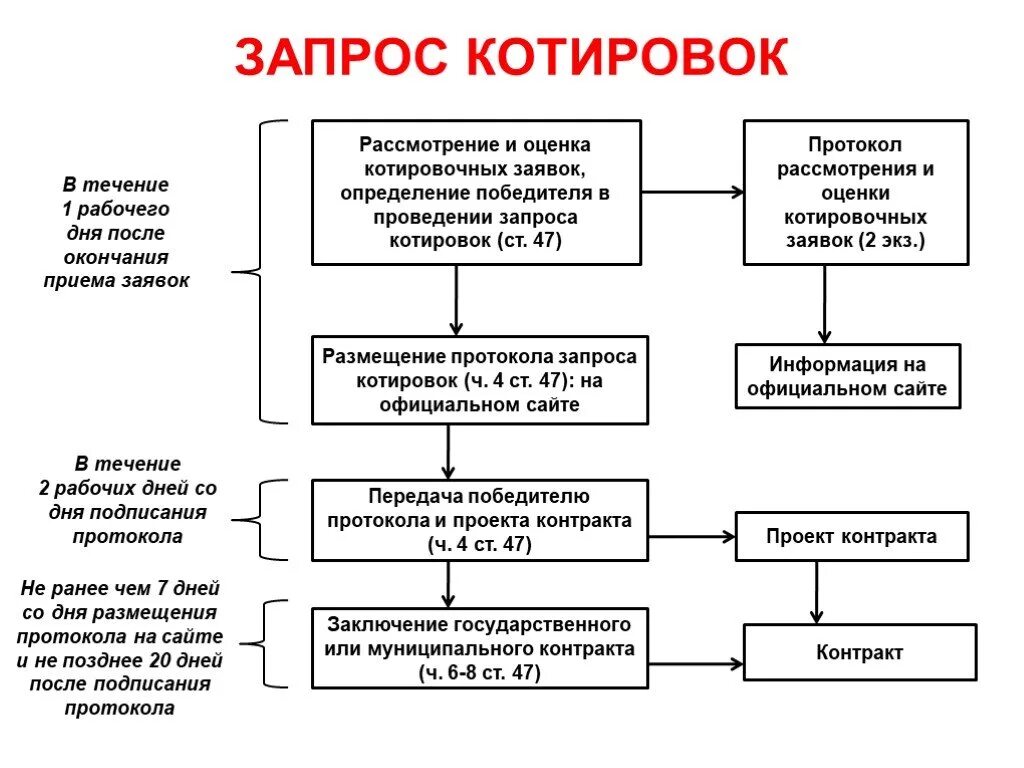 ЗАПРОС КОТИРОВОК

В течение 1 рабочего дня после окончания приема заявок

Рассмотрение и оценка котировочных заявок, определение победителя в проведении запроса котировок (ст. 47)

Протокол рассмотрения и оценки котировочных заявок (2 экз.)

Размещение протокола запроса котировок (ч. 4 ст. 47): на официальном сайте

Информация на официальном сайте

В течение 2 рабочих дней со дня подписания протокола

Передача победителю протокола и проекта контракта (ч. 4 ст. 47)

Проект контракта

Не ранее чем 7 дней со дня размещения протокола на сайте и не позднее 20 дней после подписания протокола

Заключение государственного или муниципального контракта (ч. 6-8 ст. 47)

Контракт